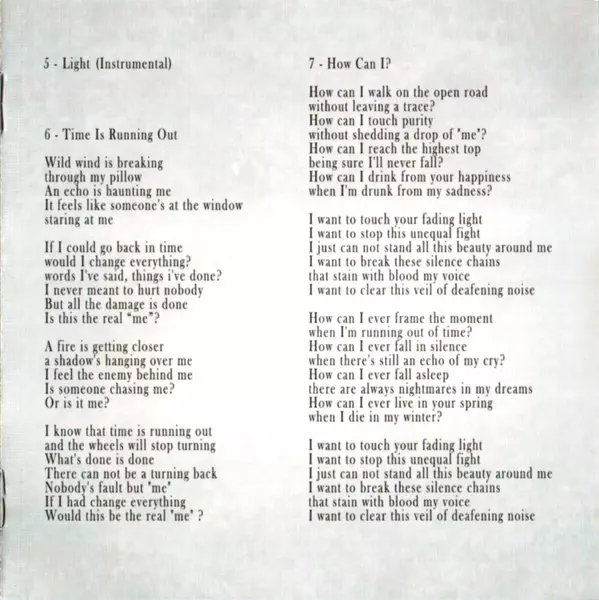 5 - Light (Instrumental)

6 - Time Is Running Out

Wild wind is breaking
through my pillow
An echo is haunting me
It feels like someone's at the window
staring at me

If I could go back in time
would I change everything?
words I've said, things i've done?
I never meant to hurt nobody
But all the damage is done
Is this the real "me"?

A fire is getting closer
a shadow's hanging over me
I feel the enemy behind me
Is someone chasing me?
Or is it me?

I know that time is running out
and the wheels will stop turning
What's done is done
There can not be a turning back
Nobody's fault but 'me'
If I had change everything
Would this be the real 'me' ?

7 - How Can I?

How can I walk on the open road
without leaving a trace?
How can I touch purity
without shedding a drop of 'me'?
How can I reach the highest top
being sure I'll never fall?
How can I drink from your happiness
when I'm drunk from my sadness?

I want to touch your fading light
I want to stop this unequal fight
I just can not stand all this beauty around me
I want to break these silence chains
that stain with blood my voice
I want to clear this veil of deafening noise

How can I ever frame the moment
when I'm running out of time?
How can I ever fall in silence
when there's still an echo of my cry?
How can I ever fall asleep
there are always nightmares in my dreams
How can I ever live in your spring
when I die in my winter?

I want to touch your fading light
I want to stop this unequal fight
I just can not stand all this beauty around me
I want to break these silence chains
that stain with blood my voice
I want to clear this veil of deafening noise